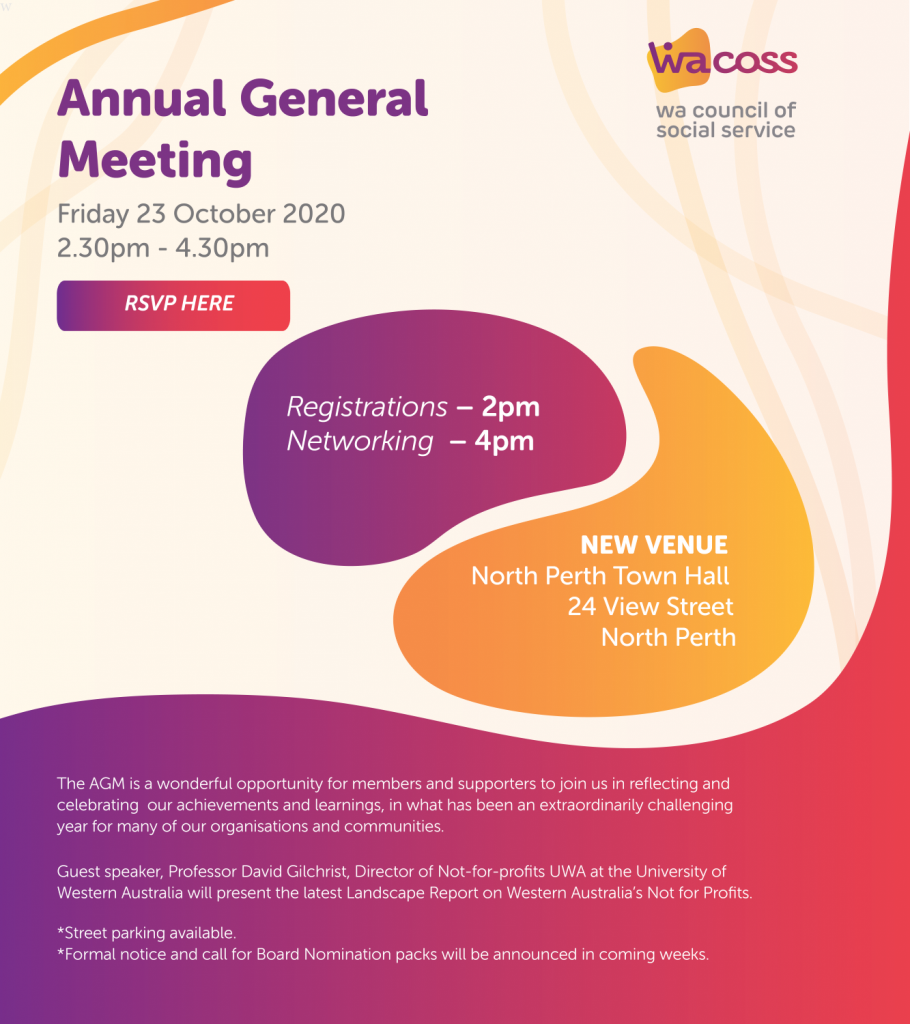 wacoss
wa council of social service

Annual General Meeting

Friday 23 October 2020
2.30pm - 4.30pm

RSVP HERE

Registrations – 2pm
Networking – 4pm

NEW VENUE
North Perth Town Hall
24 View Street
North Perth

The AGM is a wonderful opportunity for members and supporters to join us in reflecting and celebrating our achievements and learnings, in what has been an extraordinarily challenging year for many of our organisations and communities.

Guest speaker, Professor David Gilchrist, Director of Not-for-profits UWA at the University of Western Australia will present the latest Landscape Report on Western Australia's Not for Profits.

*Street parking available.
*Formal notice and call for Board Nomination packs will be announced in coming weeks.